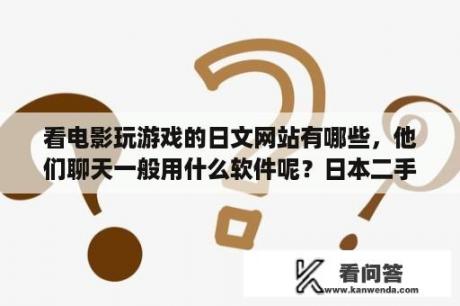 看电影玩游戏的日文网站有哪些，他们聊天一般用什么软件呢？日本二手

看问答
www.kanwenda.com